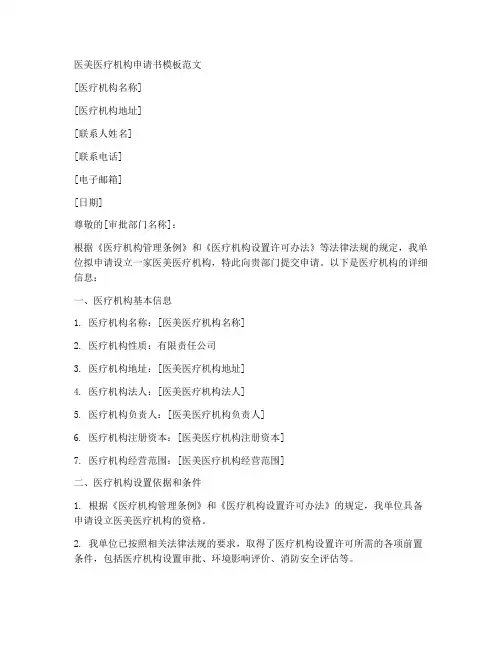 医美医疗机构申请书模板范文

[医疗机构名称]

[医疗机构地址]

[联系人姓名]

[联系电话]

[电子邮箱]

[日期]

尊敬的[审批部门名称]：

根据《医疗机构管理条例》和《医疗机构设置许可办法》等法律法规的规定，我单位拟申请设立一家医美医疗机构，特此向贵部门提交申请。以下是医疗机构的详细信息：

一、医疗机构基本信息

1. 医疗机构名称：[医美医疗机构名称]

2. 医疗机构性质：有限责任公司

3. 医疗机构地址：[医美医疗机构地址]

4. 医疗机构法人：[医美医疗机构法人]

5. 医疗机构负责人：[医美医疗机构负责人]

6. 医疗机构注册资本：[医美医疗机构注册资本]

7. 医疗机构经营范围：[医美医疗机构经营范围]

二、医疗机构设置依据和条件

1. 根据《医疗机构管理条例》和《医疗机构设置许可办法》的规定，我单位具备申请设立医美医疗机构的资格。

2. 我单位已按照相关法律法规的要求，取得了医疗机构设置许可所需的各项前置条件，包括医疗机构设置审批、环境影响评价、消防安全评估等。